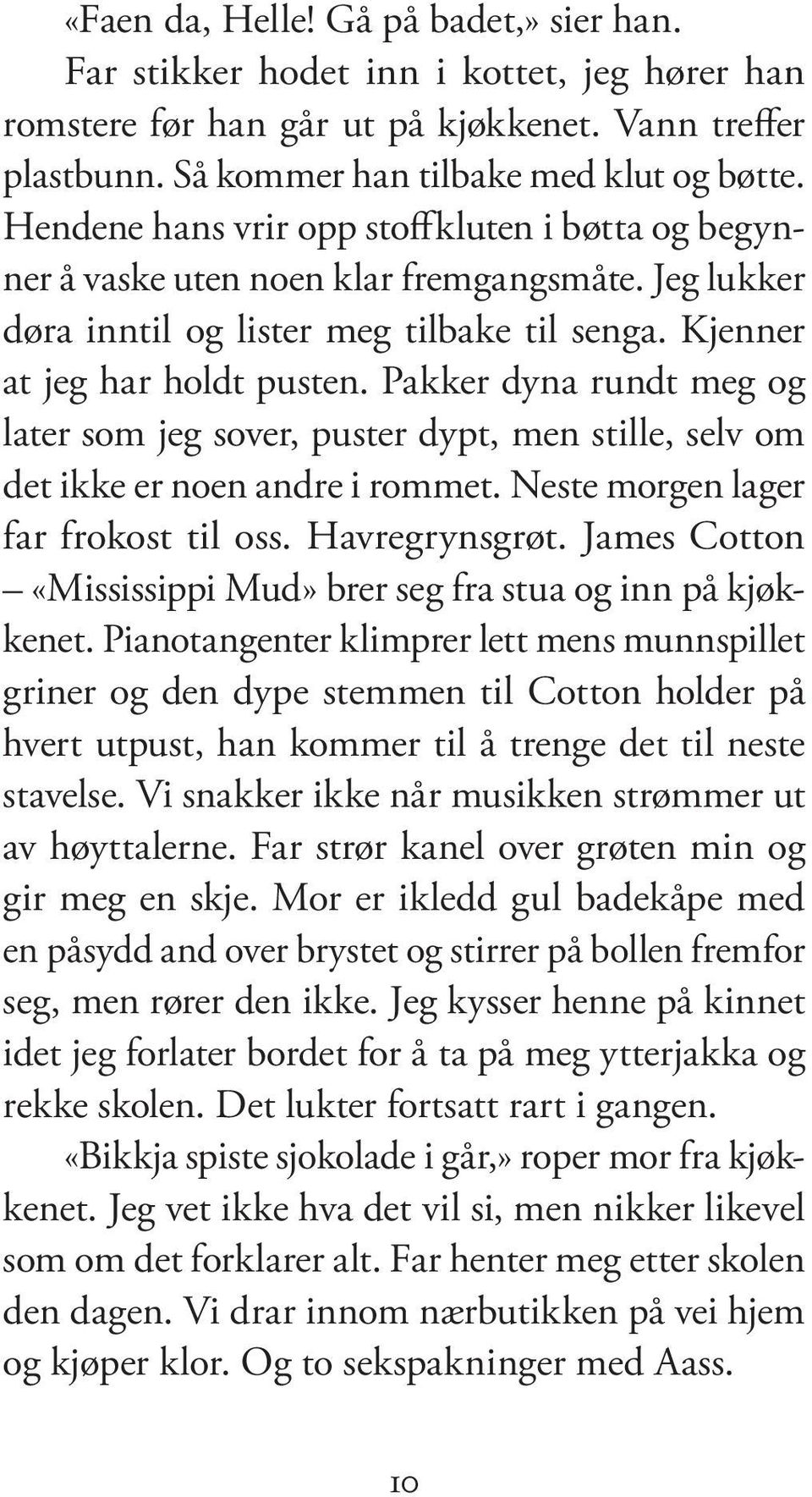 «Faen da, Helle! Gå på badet,» sier han.

Far stikker hodet inn i kottet, jeg hører han romstere før han går ut på kjøkkenet. Vann treffer plastbunn. Så kommer han tilbake med klut og bøtte. Hendene hans vrir opp stoffkluten i bøtta og begynner å vaske uten noen klar fremgangsmåte. Jeg lukker døra inntil og lister meg tilbake til senga. Kjenner at jeg har holdt pusten. Pakker dyna rundt meg og later som jeg sover, puster dypt, men stille, selv om det ikke er noen andre i rommet. Neste morgen lager far frokost til oss. Havregrynsgrøt. James Cotton – «Mississippi Mud» brer seg fra stua og inn på kjøkkenet. Pianotangenter klimprer lett mens munnspillet griner og den dype stemmen til Cotton holder på hvert utpust, han kommer til å trenge det til neste stavelse. Vi snakker ikke når musikken strømmer ut av høyttalerne. Far strør kanel over grøten min og gir meg en skje. Mor er ikledd gul badekåpe med en påsydd and over brystet og stirrer på bollen fremfor seg, men rører den ikke. Jeg kysser henne på kinnet idet jeg forlater bordet for å ta på meg ytterjakka og rekke skolen. Det lukter fortsatt rart i gangen.

«Bikkja spiste sjokolade i går,» roper mor fra kjøkkenet. Jeg vet ikke hva det vil si, men nikker likevel som om det forklarer alt. Far henter meg etter skolen den dagen. Vi drar innom nærbutikken på vei hjem og kjøper klor. Og to sekspakninger med Aass.

10